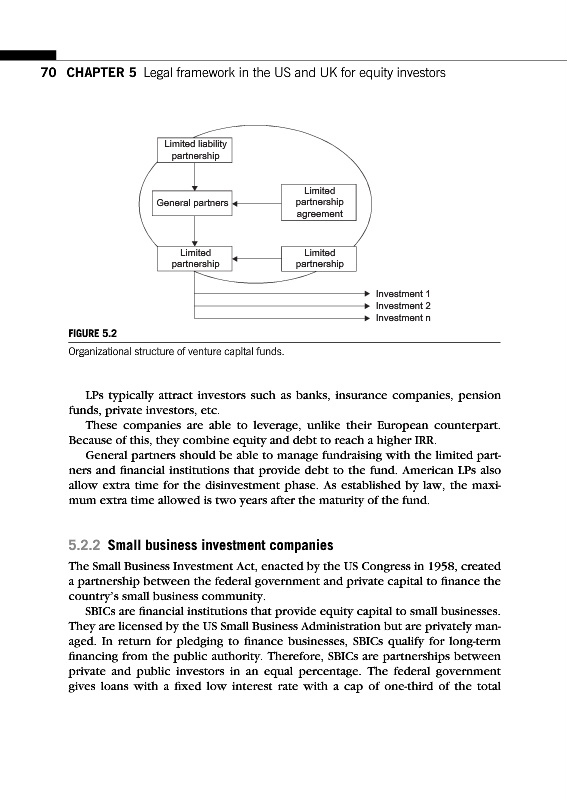 70 CHAPTER 5 Legal framework in the US and UK for equity investors

Limited liability partnership

General partners

Limited partnership agreement

Limited partnership

Limited partnership

Investment 1
Investment 2
Investment n

FIGURE 5.2
Organizational structure of venture capital funds.

LPs typically attract investors such as banks, insurance companies, pension funds, private investors, etc.

These companies are able to leverage, unlike their European counterpart. Because of this, they combine equity and debt to reach a higher IRR.

General partners should be able to manage fundraising with the limited partners and financial institutions that provide debt to the fund. American LPs also allow extra time for the disinvestment phase. As established by law, the maximum extra time allowed is two years after the maturity of the fund.

5.2.2 Small business investment companies

The Small Business Investment Act, enacted by the US Congress in 1958, created a partnership between the federal government and private capital to finance the country's small business community.

SBICs are financial institutions that provide equity capital to small businesses. They are licensed by the US Small Business Administration but are privately managed. In return for pledging to finance businesses, SBICs qualify for long-term financing from the public authority. Therefore, SBICs are partnerships between private and public investors in an equal percentage. The federal government gives loans with a fixed low interest rate with a cap of one-third of the total